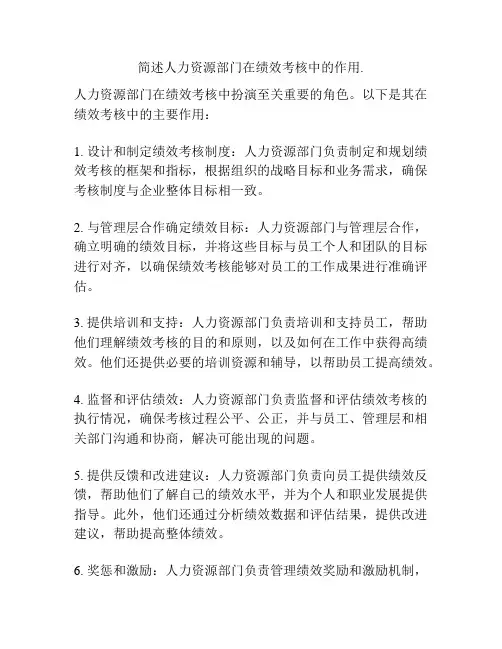 简述人力资源部门在绩效考核中的作用.

人力资源部门在绩效考核中扮演至关重要的角色。以下是其在绩效考核中的主要作用：

1. 设计和制定绩效考核制度：人力资源部门负责制定和规划绩效考核的框架和指标，根据组织的战略目标和业务需求，确保考核制度与企业整体目标相一致。

2. 与管理层合作确定绩效目标：人力资源部门与管理层合作，确立明确的绩效目标，并将这些目标与员工个人和团队的目标进行对齐，以确保绩效考核能够对员工的工作成果进行准确评估。

3. 提供培训和支持：人力资源部门负责培训和支持员工，帮助他们理解绩效考核的目的和原则，以及如何在工作中获得高绩效。他们还提供必要的培训资源和辅导，以帮助员工提高绩效。

4. 监督和评估绩效：人力资源部门负责监督和评估绩效考核的执行情况，确保考核过程公平、公正，并与员工、管理层和相关部门沟通和协商，解决可能出现的问题。

5. 提供反馈和改进建议：人力资源部门负责向员工提供绩效反馈，帮助他们了解自己的绩效水平，并为个人和职业发展提供指导。此外，他们还通过分析绩效数据和评估结果，提供改进建议，帮助提高整体绩效。

6. 奖惩和激励：人力资源部门负责管理绩效奖励和激励机制，